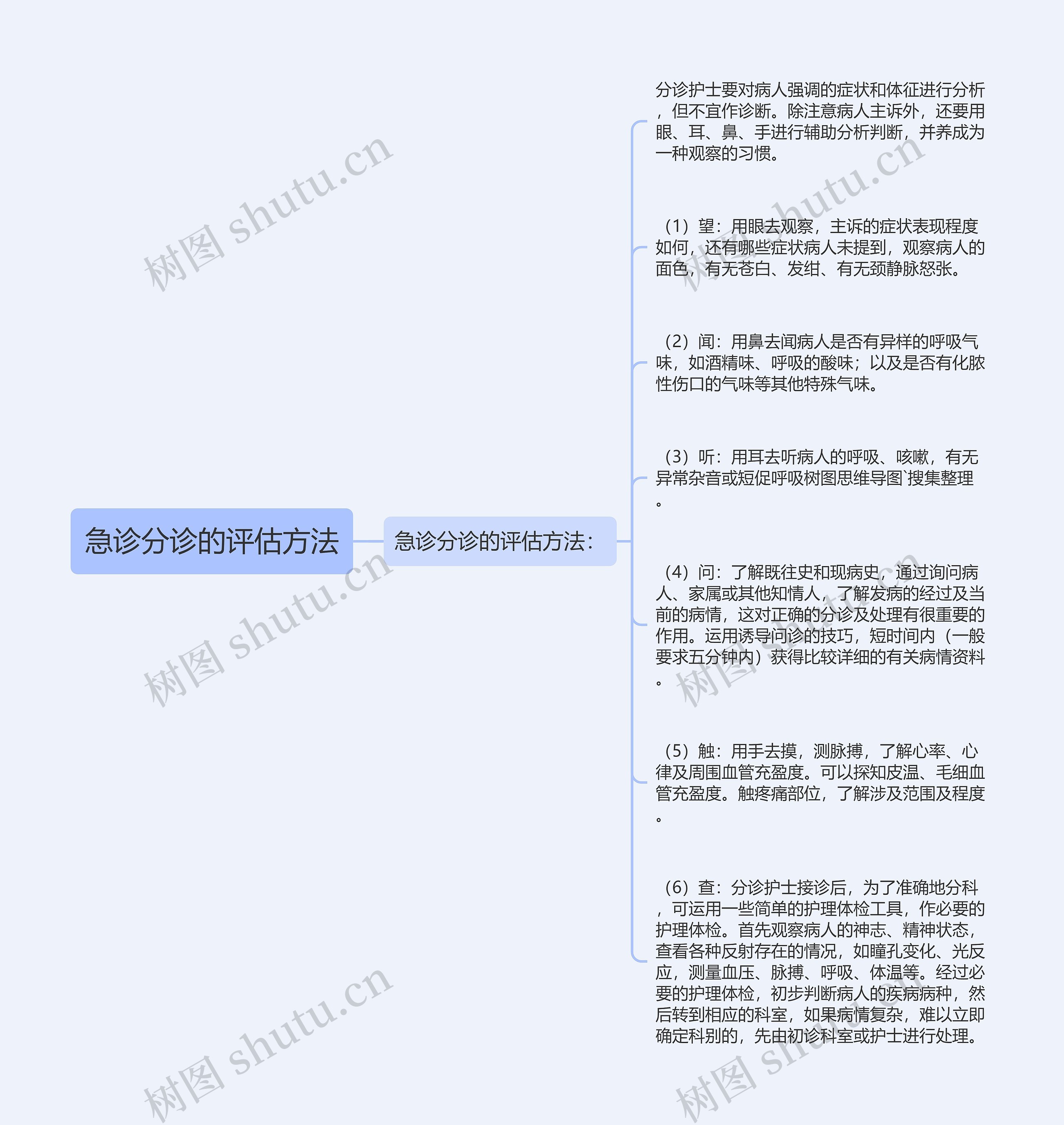 急诊分诊的评估方法

急诊分诊的评估方法：

分诊护士要对病人强调的症状和体征进行分析，但不宜作诊断。除注意病人主诉外，还要用眼、耳、鼻、手进行辅助分析判断，并养成为一种观察的习惯。

（1）望：用眼去观察，主诉的症状表现程度如何，还有哪些症状病人未提到，观察病人的面色，有无苍白、发绀、有无颈静脉怒张。

（2）闻：用鼻去闻病人是否有异样的呼吸气味，如酒精味、呼吸的酸味；以及是否有化脓性伤口的气味等其他特殊气味。

（3）听：用耳去听病人的呼吸、咳嗽，有无异常杂音或短促呼吸树图思维导图`搜集整理。

（4）问：了解既往史和现病史，通过询问病人、家属或其他知情人，了解发病的经过及当前的病情，这对正确的分诊及处理有很重要的作用。运用诱导问诊的技巧，短时间内（一般要求五分钟内）获得比较详细的有关病情资料。

（5）触：用手去摸，测脉搏，了解心率、心律及周围血管充盈度。可以探知皮温、毛细血管充盈度。触疼痛部位，了解涉及范围及程度。

（6）查：分诊护士接诊后，为了准确地分科，可运用一些简单的护理体检工具，作必要的护理体检。首先观察病人的神志、精神状态，查看各种反射存在的情况，如瞳孔变化、光反应，测量血压、脉搏、呼吸、体温等。经过必要的护理体检，初步判断病人的疾病病种，然后转到相应的科室，如果病情复杂，难以立即确定科别的，先由初诊科室或护士进行处理。

树图 shutu.cn
树图 shutu.cn
树图 shutu.cn
树图 shutu.cn
树图 shutu.cn
树图 shutu.cn